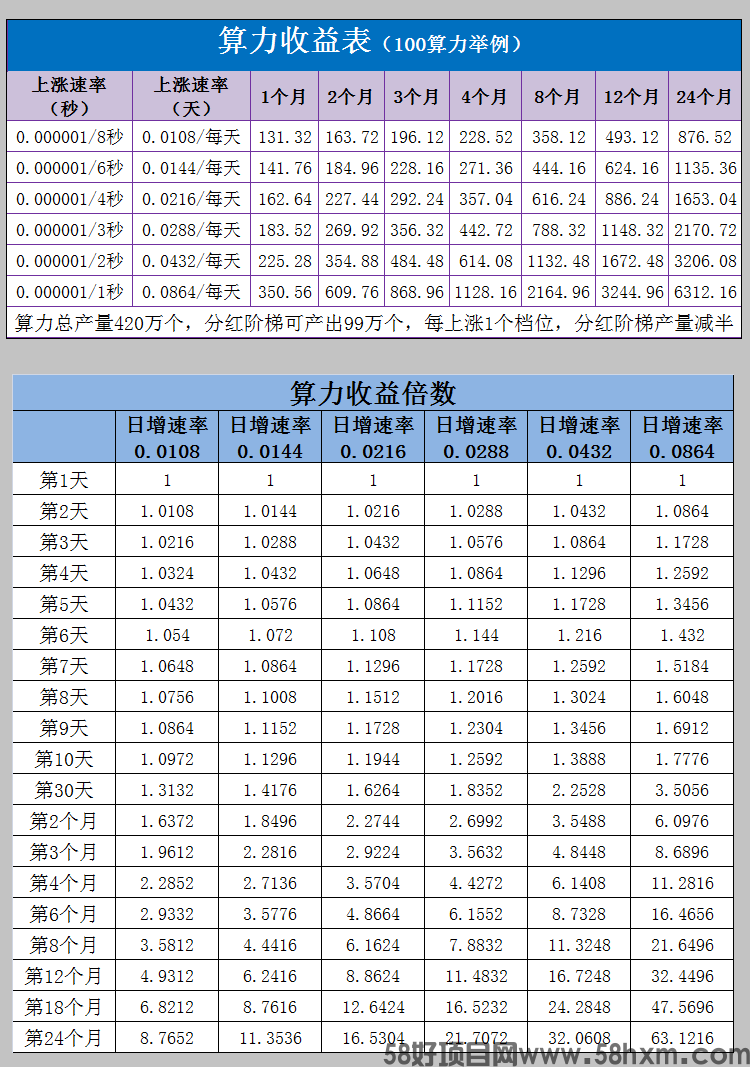 算力收益表（100算力举例）

| 上涨速率（秒） | 上涨速率（天） | 1个月 | 2个月 | 3个月 | 4个月 | 8个月 | 12个月 | 24个月 |
|---|---|---|---|---|---|---|---|---|
| 0.000001/8秒 | 0.0108/每天 | 131.32 | 163.72 | 196.12 | 228.52 | 358.12 | 493.12 | 876.52 |
| 0.000001/6秒 | 0.0144/每天 | 141.76 | 184.96 | 228.16 | 271.36 | 444.16 | 624.16 | 1135.36 |
| 0.000001/4秒 | 0.0216/每天 | 162.64 | 227.44 | 292.24 | 357.04 | 616.24 | 886.24 | 1653.04 |
| 0.000001/3秒 | 0.0288/每天 | 183.52 | 269.92 | 356.32 | 442.72 | 788.32 | 1148.32 | 2170.72 |
| 0.000001/2秒 | 0.0432/每天 | 225.28 | 354.88 | 484.48 | 614.08 | 1132.48 | 1672.48 | 3206.08 |
| 0.000001/1秒 | 0.0864/每天 | 350.56 | 609.76 | 868.96 | 1128.16 | 2164.96 | 3244.96 | 6312.16 |

算力总产量420万个，分红阶梯可产出99万个，每上涨1个档位，分红阶梯产量减半

算力收益倍数

| | 日增速率 0.0108 | 日增速率 0.0144 | 日增速率 0.0216 | 日增速率 0.0288 | 日增速率 0.0432 | 日增速率 0.0864 |
|---|---|---|---|---|---|---|
| 第1天 | 1 | 1 | 1 | 1 | 1 | 1 |
| 第2天 | 1.0108 | 1.0144 | 1.0216 | 1.0288 | 1.0432 | 1.0864 |
| 第3天 | 1.0216 | 1.0288 | 1.0432 | 1.0576 | 1.0864 | 1.1728 |
| 第4天 | 1.0324 | 1.0432 | 1.0648 | 1.0864 | 1.1296 | 1.2592 |
| 第5天 | 1.0432 | 1.0576 | 1.0864 | 1.1152 | 1.1728 | 1.3456 |
| 第6天 | 1.054 | 1.072 | 1.108 | 1.144 | 1.216 | 1.432 |
| 第7天 | 1.0648 | 1.0864 | 1.1296 | 1.1728 | 1.2592 | 1.5184 |
| 第8天 | 1.0756 | 1.1008 | 1.1512 | 1.2016 | 1.3024 | 1.6048 |
| 第9天 | 1.0864 | 1.1152 | 1.1728 | 1.2304 | 1.3456 | 1.6912 |
| 第10天 | 1.0972 | 1.1296 | 1.1944 | 1.2592 | 1.3888 | 1.7776 |
| 第30天 | 1.3132 | 1.4176 | 1.6264 | 1.8352 | 2.2528 | 3.5056 |
| 第2个月 | 1.6372 | 1.8496 | 2.2744 | 2.6992 | 3.5488 | 6.0976 |
| 第3个月 | 1.9612 | 2.2816 | 2.9224 | 3.5632 | 4.8448 | 8.6896 |
| 第4个月 | 2.2852 | 2.7136 | 3.5704 | 4.4272 | 6.1408 | 11.2816 |
| 第6个月 | 2.9332 | 3.5776 | 4.8664 | 6.1552 | 8.7328 | 16.4656 |
| 第8个月 | 3.5812 | 4.4416 | 6.1624 | 7.8832 | 11.3248 | 21.6496 |
| 第12个月 | 4.9312 | 6.2416 | 8.8624 | 11.4832 | 16.7248 | 32.4496 |
| 第18个月 | 6.8212 | 8.7616 | 12.6424 | 16.5232 | 24.2848 | 47.5696 |
| 第24个月 | 8.7652 | 11.3536 | 16.5304 | 21.7072 | 32.0608 | 63.1216 |

58好项目网www.58hxm.com